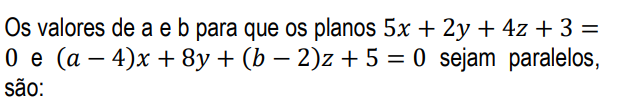 Os valores de a e b para que os planos $5x + 2y + 4z + 3 = 0$ e $(a - 4)x + 8y + (b - 2)z + 5 = 0$ sejam paralelos, são: